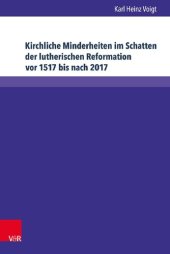 Karl Heinz Voigt

Kirchliche Minderheiten im Schatten der lutherischen Reformation vor 1517 bis nach 2017

V&R